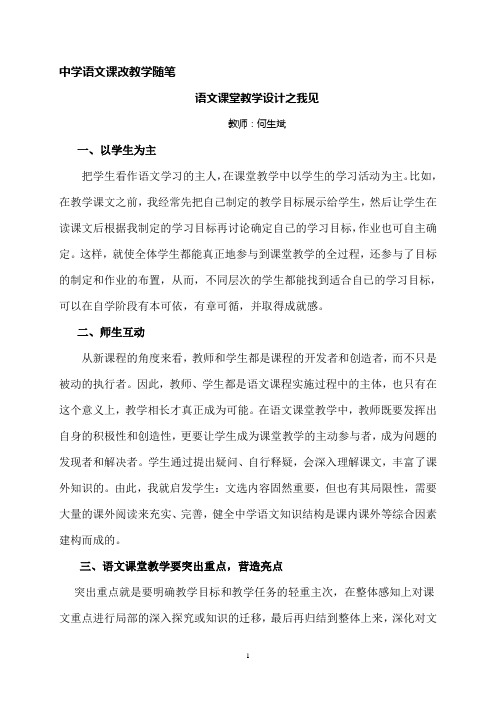 中学语文课改教学随笔

语文课堂教学设计之我见

教师：何生斌

一、以学生为主

把学生看作语文学习的主人，在课堂教学中以学生的学习活动为主。比如，在教学课文之前，我经常先把自己制定的教学目标展示给学生，然后让学生在读课文后根据我制定的学习目标再讨论确定自己的学习目标，作业也可自主确定。这样，就使全体学生都能真正地参与到课堂教学的全过程，还参与了目标的制定和作业的布置，从而，不同层次的学生都能找到适合自己的学习目标，可以在自学阶段有本可依，有章可循，并取得成就感。

二、师生互动

从新课程的角度来看，教师和学生都是课程的开发者和创造者，而不只是被动的执行者。因此，教师、学生都是语文课程实施过程中的主体，也只有在这个意义上，教学相长才真正成为可能。在语文课堂教学中，教师既要发挥出自身的积极性和创造性，更要让学生成为课堂教学的主动参与者，成为问题的发现者和解决者。学生通过提出疑问、自行释疑，会深入理解课文，丰富了课外知识的。由此，我就启发学生：文选内容固然重要，但也有其局限性，需要大量的课外阅读来充实、完善，健全中学语文知识结构是课内课外等综合因素建构而成的。

三、语文课堂教学要突出重点，营造亮点

突出重点就是要明确教学目标和教学任务的轻重主次，在整体感知上对课文重点进行局部的深入探究或知识的迁移，最后再归结到整体上来，深化对文

1